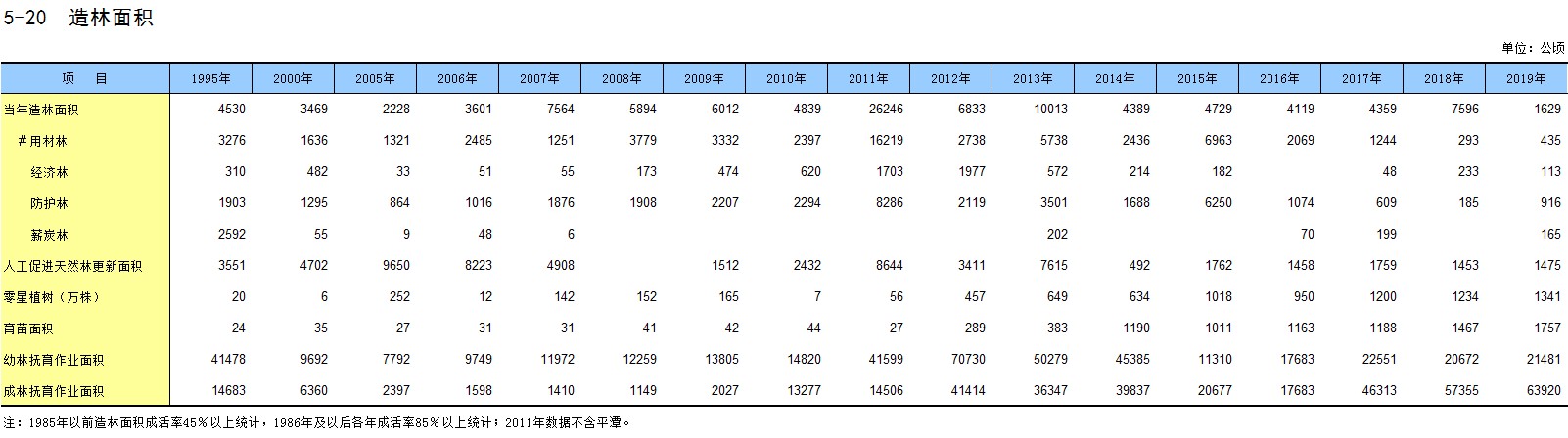 5-20 造林面积

单位：公顷

| 项 目 | 1995年 | 2000年 | 2005年 | 2006年 | 2007年 | 2008年 | 2009年 | 2010年 | 2011年 | 2012年 | 2013年 | 2014年 | 2015年 | 2016年 | 2017年 | 2018年 | 2019年 |
|---|---|---|---|---|---|---|---|---|---|---|---|---|---|---|---|---|---|
| 当年造林面积 | 4530 | 3469 | 2228 | 3601 | 7564 | 5894 | 6012 | 4839 | 26246 | 6833 | 10013 | 4389 | 4729 | 4119 | 4359 | 7596 | 1629 |
| ＃用材林 | 3276 | 1636 | 1321 | 2485 | 1251 | 3779 | 3332 | 2397 | 16219 | 2738 | 5738 | 2436 | 6963 | 2069 | 1244 | 293 | 435 |
| 经济林 | 310 | 482 | 33 | 51 | 55 | 173 | 474 | 620 | 1703 | 1977 | 572 | 214 | 182 |  | 48 | 233 | 113 |
| 防护林 | 1903 | 1295 | 864 | 1016 | 1876 | 1908 | 2207 | 2294 | 8286 | 2119 | 3501 | 1688 | 6250 | 1074 | 609 | 185 | 916 |
| 薪炭林 | 2592 | 55 | 9 | 48 | 6 |  |  |  |  |  | 202 |  |  | 70 | 199 |  | 165 |
| 人工促进天然林更新面积 | 3551 | 4702 | 9650 | 8223 | 4908 |  | 1512 | 2432 | 8644 | 3411 | 7615 | 492 | 1762 | 1458 | 1759 | 1453 | 1475 |
| 零星植树（万株） | 20 | 6 | 252 | 12 | 142 | 152 | 165 | 7 | 56 | 457 | 649 | 634 | 1018 | 950 | 1200 | 1234 | 1341 |
| 育苗面积 | 24 | 35 | 27 | 31 | 31 | 41 | 42 | 44 | 27 | 289 | 383 | 1190 | 1011 | 1163 | 1188 | 1467 | 1757 |
| 幼林抚育作业面积 | 41478 | 9692 | 7792 | 9749 | 11972 | 12259 | 13805 | 14820 | 41599 | 70730 | 50279 | 45385 | 11310 | 17683 | 22551 | 20672 | 21481 |
| 成林抚育作业面积 | 14683 | 6360 | 2397 | 1598 | 1410 | 1149 | 2027 | 13277 | 14506 | 41414 | 36347 | 39837 | 20677 | 17683 | 46313 | 57355 | 63920 |

注：1985年以前造林面积成活率45％以上统计，1986年及以后各年成活率85％以上统计；2011年数据不含平潭。